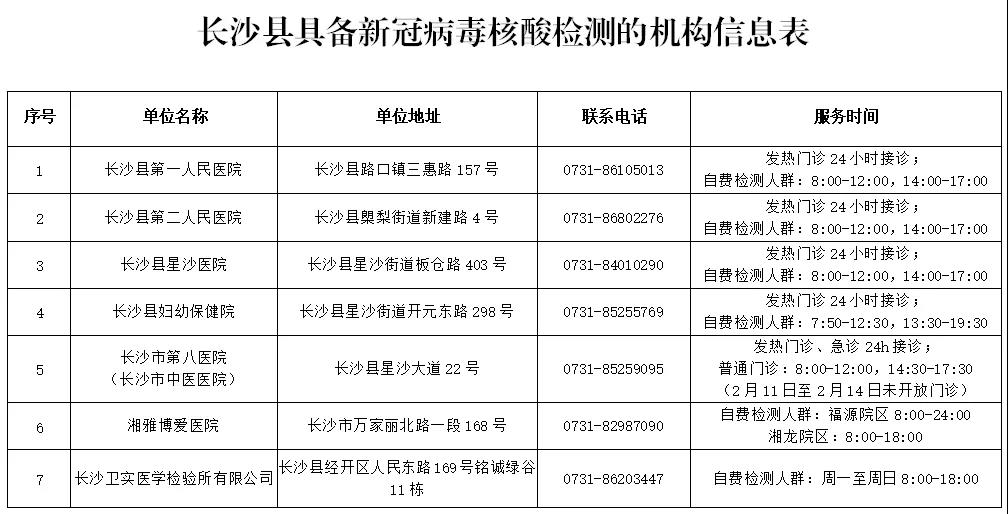 长沙县具备新冠病毒核酸检测的机构信息表

| 序号 | 单位名称 | 单位地址 | 联系电话 | 服务时间 |
|---|---|---|---|---|
| 1 | 长沙县第一人民医院 | 长沙县路口镇三惠路 157 号 | 0731-86105013 | 发热门诊 24 小时接诊；自费检测人群：8:00-12:00，14:00-17:00 |
| 2 | 长沙县第二人民医院 | 长沙县㮾梨街道新建路 4 号 | 0731-86802276 | 发热门诊 24 小时接诊；自费检测人群：8:00-12:00，14:00-17:00 |
| 3 | 长沙县星沙医院 | 长沙县星沙街道板仓路 403 号 | 0731-84010290 | 发热门诊 24 小时接诊；自费检测人群：8:00-12:00，14:00-17:00 |
| 4 | 长沙县妇幼保健院 | 长沙县星沙街道开元东路 298 号 | 0731-85255769 | 发热门诊 24 小时接诊；自费检测人群：7:50-12:30，13:30-19:30 |
| 5 | 长沙市第八医院（长沙市中医医院） | 长沙县星沙大道 22 号 | 0731-85259095 | 发热门诊、急诊 24h 接诊；普通门诊：8:00-12:00，14:30-17:30（2 月 11 日至 2 月 14 日未开放门诊） |
| 6 | 湘雅博爱医院 | 长沙市万家丽北路一段 168 号 | 0731-82987090 | 自费检测人群：福源院区 8:00-24:00 湘龙院区：8:00-18:00 |
| 7 | 长沙卫实医学检验所有限公司 | 长沙县经开区人民东路 169 号铭诚绿谷 11 栋 | 0731-86203447 | 自费检测人群：周一至周日 8:00-18:00 |